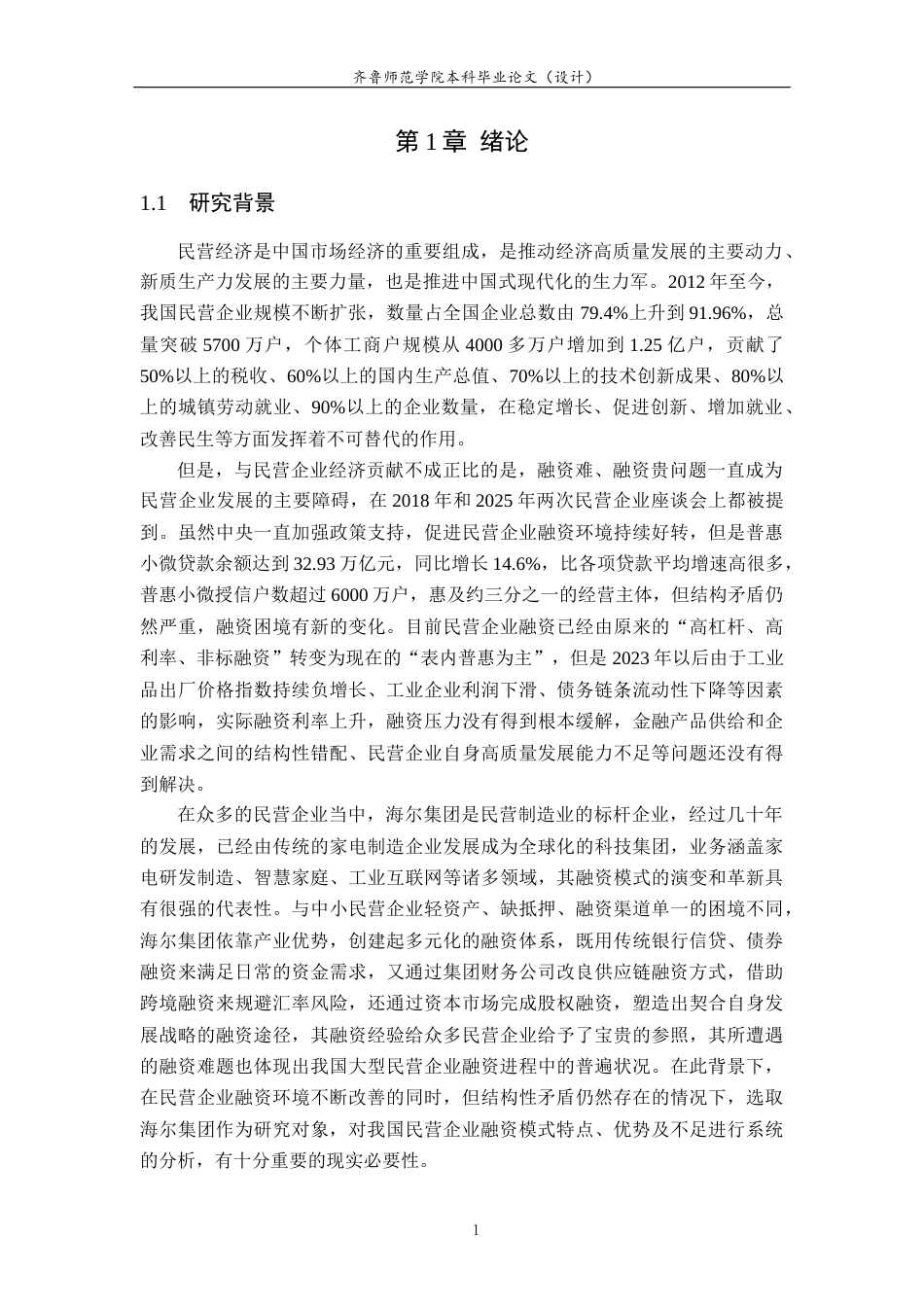 齐鲁师范学院本科毕业论文（设计）

第 1 章 绪论

1.1 研究背景

民营经济是中国市场经济的重要组成，是推动经济高质量发展的主要动力、新质生产力发展的主要力量，也是推进中国式现代化的生力军。2012 年至今，我国民营企业规模不断扩张，数量占全国企业总数由 79.4%上升到 91.96%，总量突破 5700 万户，个体工商户规模从 4000 多万户增加到 1.25 亿户，贡献了 50%以上的税收、60%以上的国内生产总值、70%以上的技术创新成果、80%以上的城镇劳动就业、90%以上的企业数量，在稳定增长、促进创新、增加就业、改善民生等方面发挥着不可替代的作用。

但是，与民营企业经济贡献不成正比的是，融资难、融资贵问题一直成为民营企业发展的主要障碍，在 2018 年和 2025 年两次民营企业座谈会上都被提到。虽然中央一直加强政策支持，促进民营企业融资环境持续好转，但是普惠小微贷款余额达到 32.93 万亿元，同比增长 14.6%，比各项贷款平均增速高很多，普惠小微授信户数超过 6000 万户，惠及约三分之一的经营主体，但结构矛盾仍然严重，融资困境有新的变化。目前民营企业融资已经由原来的“高杠杆、高利率、非标融资”转变为现在的“表内普惠为主”，但是 2023 年以后由于工业品出厂价格指数持续负增长、工业企业利润下滑、债务链条流动性下降等因素的影响，实际融资利率上升，融资压力没有得到根本缓解，金融产品供给和企业需求之间的结构性错配、民营企业自身高质量发展能力不足等问题还没有得到解决。

在众多的民营企业当中，海尔集团是民营制造业的标杆企业，经过几十年的发展，已经由传统的家电制造企业发展成为全球化的科技集团，业务涵盖家电研发制造、智慧家庭、工业互联网等诸多领域，其融资模式的演变和革新具有很强的代表性。与中小民营企业轻资产、缺抵押、融资渠道单一的困境不同，海尔集团依靠产业优势，创建起多元化的融资体系，既用传统银行信贷、债券融资来满足日常的资金需求，又通过集团财务公司改良供应链融资方式，借助跨境融资来规避汇率风险，还通过资本市场完成股权融资，塑造出契合自身发展战略的融资途径，其融资经验给众多民营企业给予了宝贵的参照，其所遭遇的融资难题也体现出我国大型民营企业融资进程中的普遍状况。在此背景下，在民营企业融资环境不断改善的同时，但结构性矛盾仍然存在的情况下，选取海尔集团作为研究对象，对我国民营企业融资模式特点、优势及不足进行系统的分析，有十分重要的现实必要性。

1